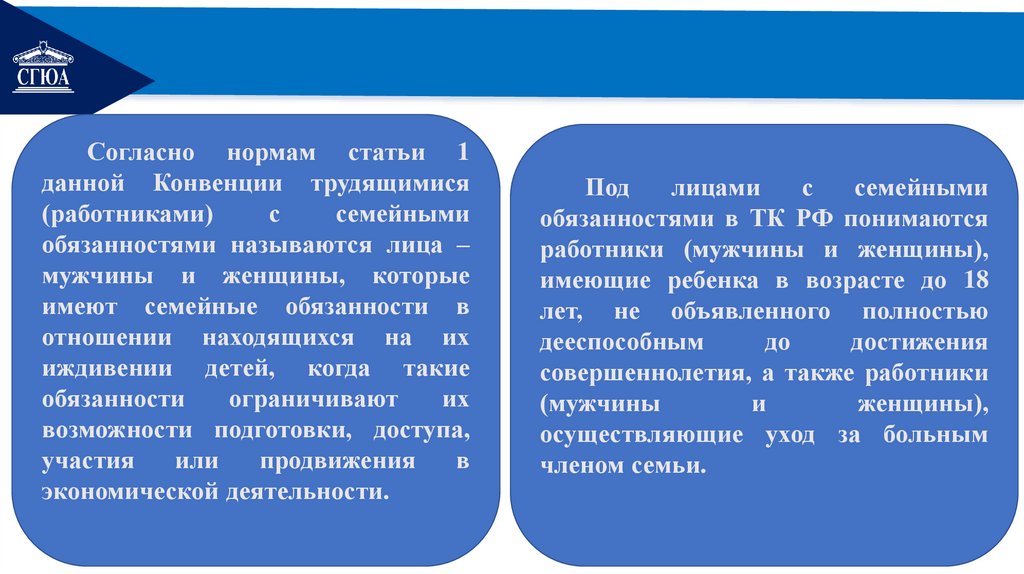 СГЮА

Согласно нормам статьи 1 данной Конвенции трудящимися (работниками) с семейными обязанностями называются лица – мужчины и женщины, которые имеют семейные обязанности в отношении находящихся на их иждивении детей, когда такие обязанности ограничивают их возможности подготовки, доступа, участия или продвижения в экономической деятельности.

Под лицами с семейными обязанностями в ТК РФ понимаются работники (мужчины и женщины), имеющие ребенка в возрасте до 18 лет, не объявленного полностью дееспособным до достижения совершеннолетия, а также работники (мужчины и женщины), осуществляющие уход за больным членом семьи.